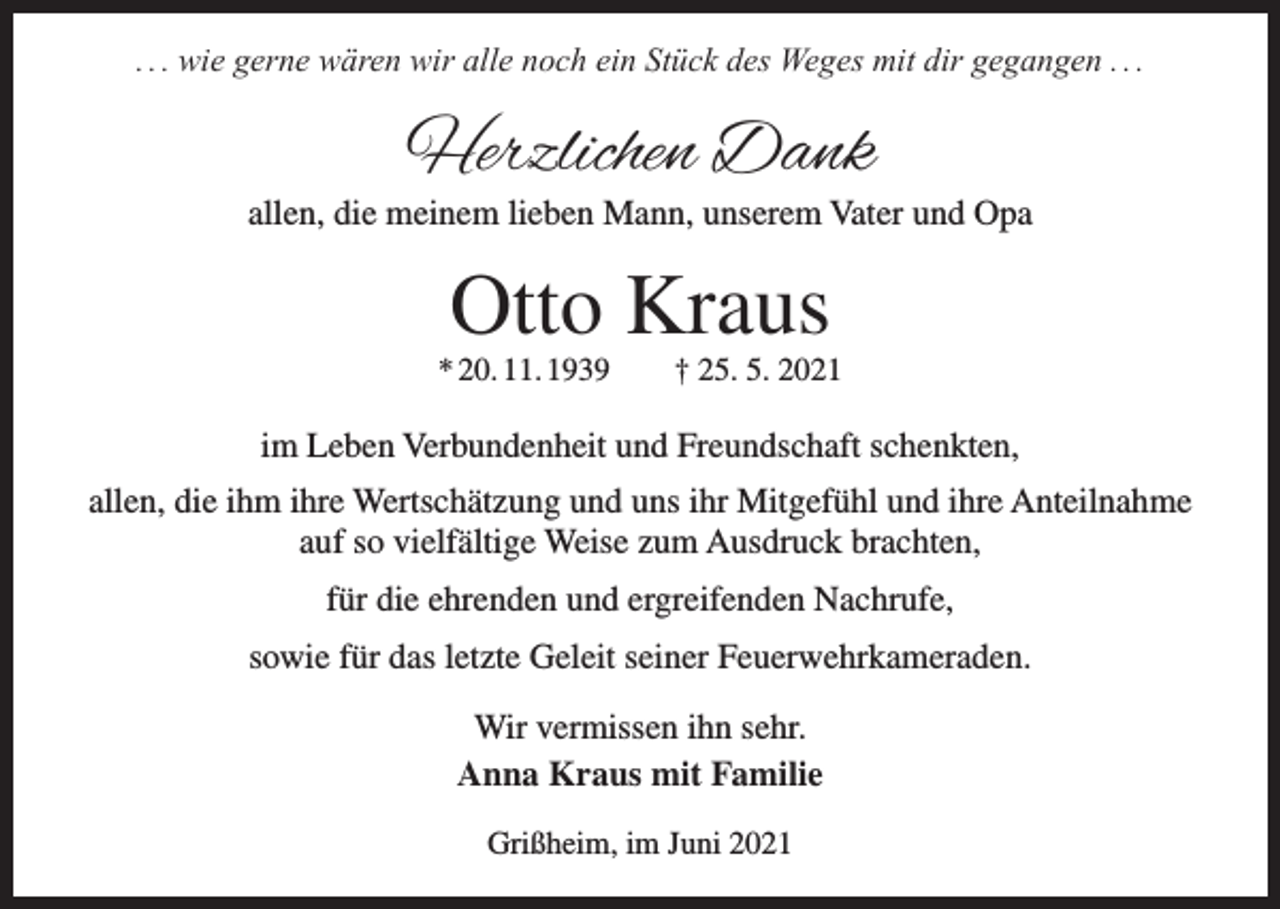 … wie gerne wären wir alle noch ein Stück des Weges mit dir gegangen …

Herzlichen Dank

allen, die meinem lieben Mann, unserem Vater und Opa

Otto Kraus

* 20. 11. 1939 † 25. 5. 2021

im Leben Verbundenheit und Freundschaft schenkten,

allen, die ihm ihre Wertschätzung und uns ihr Mitgefühl und ihre Anteilnahme auf so vielfältige Weise zum Ausdruck brachten,

für die ehrenden und ergreifenden Nachrufe,

sowie für das letzte Geleit seiner Feuerwehrkameraden.

Wir vermissen ihn sehr.
Anna Kraus mit Familie

Grißheim, im Juni 2021